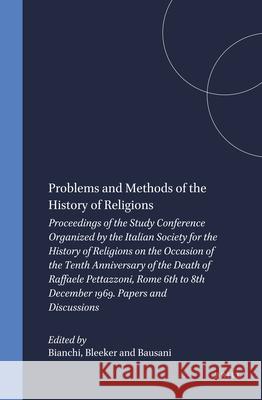 Problems and Methods of the History of Religions

Proceedings of the Study Conference Organized by the Italian Society for the History of Religions on the Occasion of the Tenth Anniversary of the Death of Raffaele Pettazzoni, Rome 6th to 8th December 1969. Papers and Discussions

Edited by
Bianchi, Bleeker and Bausani

Kraina Książek